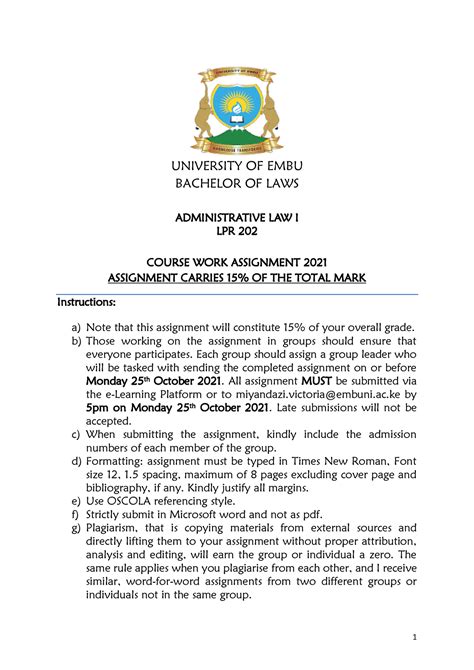 UNIVERSITY OF EMBU
KNOWLEDGE TRANSFORMS

UNIVERSITY OF EMBU
BACHELOR OF LAWS

ADMINISTRATIVE LAW I
LPR 202

COURSE WORK ASSIGNMENT 2021
ASSIGNMENT CARRIES 15% OF THE TOTAL MARK

Instructions:

a) Note that this assignment will constitute 15% of your overall grade.
b) Those working on the assignment in groups should ensure that everyone participates. Each group should assign a group leader who will be tasked with sending the completed assignment on or before Monday 25th October 2021. All assignment MUST be submitted via the e-Learning Platform or to miyandazi.victoria@embuni.ac.ke by 5pm on Monday 25th October 2021. Late submissions will not be accepted.
c) When submitting the assignment, kindly include the admission numbers of each member of the group.
d) Formatting: assignment must be typed in Times New Roman, Font size 12, 1.5 spacing, maximum of 8 pages excluding cover page and bibliography, if any. Kindly justify all margins.
e) Use OSCOLA referencing style.
f) Strictly submit in Microsoft word and not as pdf.
g) Plagiarism, that is copying materials from external sources and directly lifting them to your assignment without proper attribution, analysis and editing, will earn the group or individual a zero. The same rule applies when you plagiarise from each other, and I receive similar, word-for-word assignments from two different groups or individuals not in the same group.

1